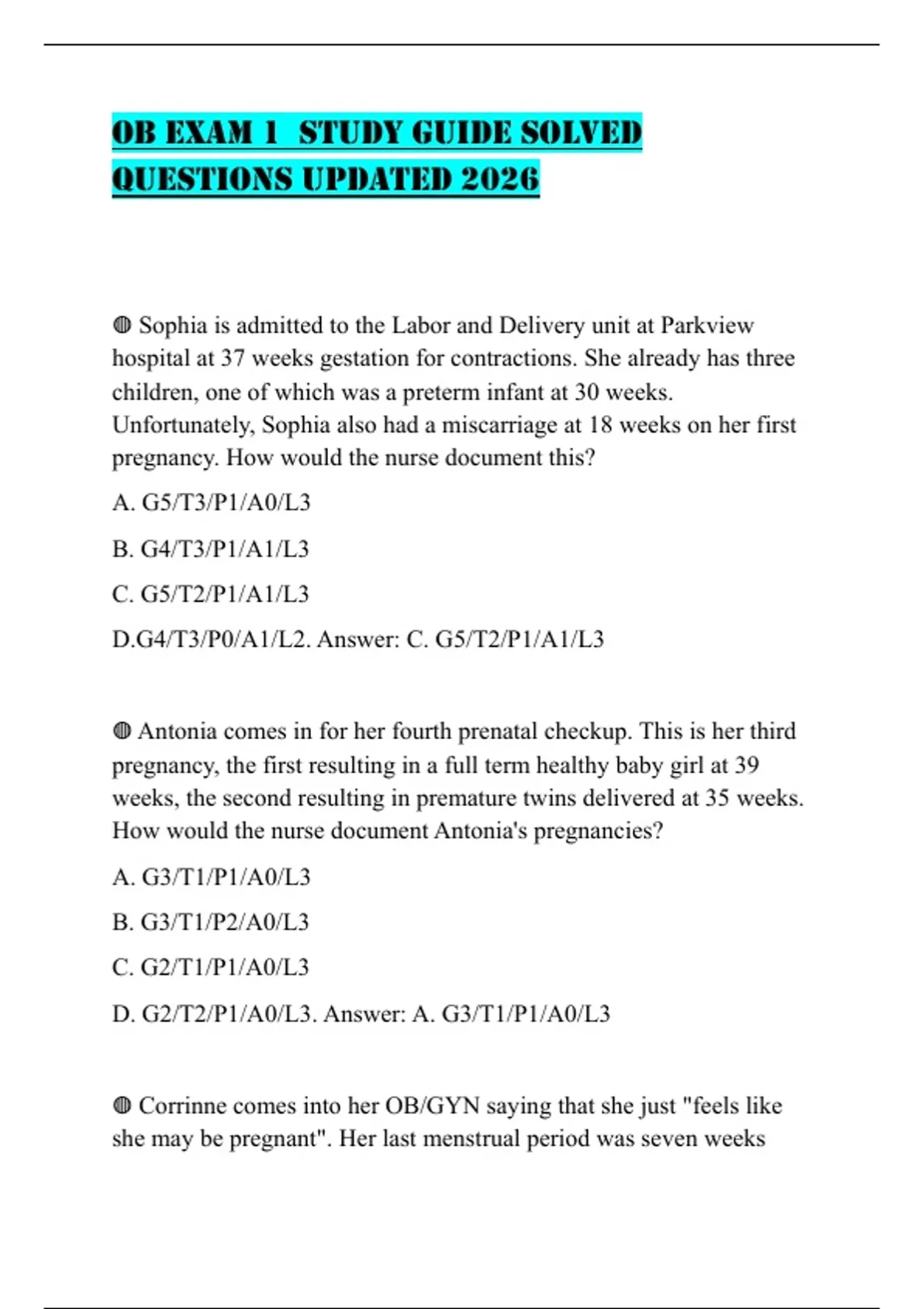 OB EXAM 1 STUDY GUIDE SOLVED QUESTIONS UPDATED 2026

◍ Sophia is admitted to the Labor and Delivery unit at Parkview hospital at 37 weeks gestation for contractions. She already has three children, one of which was a preterm infant at 30 weeks. Unfortunately, Sophia also had a miscarriage at 18 weeks on her first pregnancy. How would the nurse document this?

A. G5/T3/P1/A0/L3

B. G4/T3/P1/A1/L3

C. G5/T2/P1/A1/L3

D.G4/T3/P0/A1/L2. Answer: C. G5/T2/P1/A1/L3

◍ Antonia comes in for her fourth prenatal checkup. This is her third pregnancy, the first resulting in a full term healthy baby girl at 39 weeks, the second resulting in premature twins delivered at 35 weeks. How would the nurse document Antonia's pregnancies?

A. G3/T1/P1/A0/L3

B. G3/T1/P2/A0/L3

C. G2/T1/P1/A0/L3

D. G2/T2/P1/A0/L3. Answer: A. G3/T1/P1/A0/L3

◍ Corrinne comes into her OB/GYN saying that she just "feels like she may be pregnant". Her last menstrual period was seven weeks